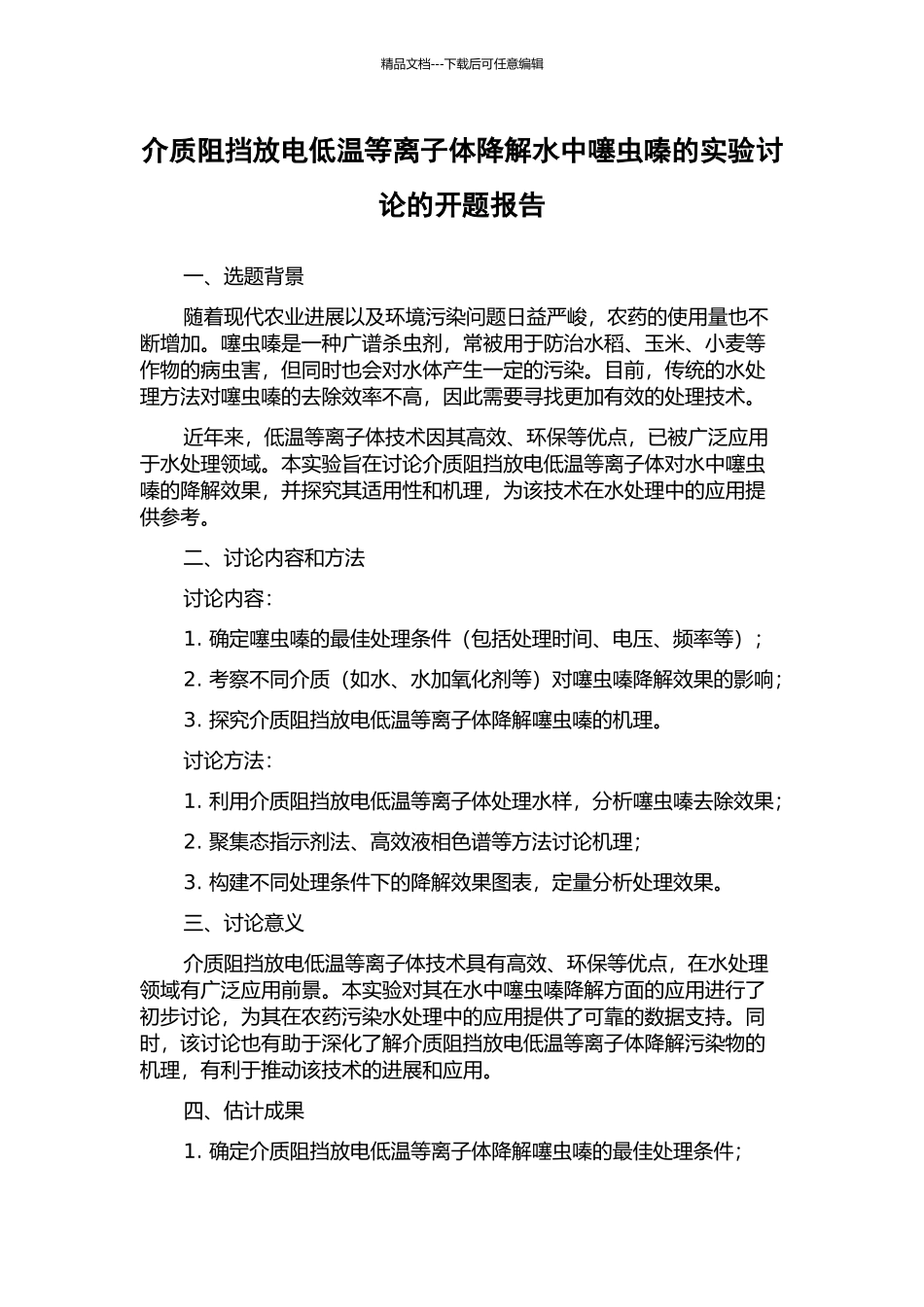 精品文档---下载后可任意编辑

介质阻挡放电低温等离子体降解水中噻虫嗪的实验讨论的开题报告

一、选题背景

随着现代农业进展以及环境污染问题日益严峻，农药的使用量也不断增加。噻虫嗪是一种广谱杀虫剂，常被用于防治水稻、玉米、小麦等作物的病虫害，但同时也会对水体产生一定的污染。目前，传统的水处理方法对噻虫嗪的去除效率不高，因此需要寻找更加有效的处理技术。

近年来，低温等离子体技术因其高效、环保等优点，已被广泛应用于水处理领域。本实验旨在讨论介质阻挡放电低温等离子体对水中噻虫嗪的降解效果，并探究其适用性和机理，为该技术在水处理中的应用提供参考。

二、讨论内容和方法

讨论内容：

1. 确定噻虫嗪的最佳处理条件（包括处理时间、电压、频率等）；

2. 考察不同介质（如水、水加氧化剂等）对噻虫嗪降解效果的影响；

3. 探究介质阻挡放电低温等离子体降解噻虫嗪的机理。

讨论方法：

1. 利用介质阻挡放电低温等离子体处理水样，分析噻虫嗪去除效果；

2. 聚集态指示剂法、高效液相色谱等方法讨论机理；

3. 构建不同处理条件下的降解效果图表，定量分析处理效果。

三、讨论意义

介质阻挡放电低温等离子体技术具有高效、环保等优点，在水处理领域有广泛应用前景。本实验对其在水中噻虫嗪降解方面的应用进行了初步讨论，为其在农药污染水处理中的应用提供了可靠的数据支持。同时，该讨论也有助于深化了解介质阻挡放电低温等离子体降解污染物的机理，有利于推动该技术的进展和应用。

四、估计成果

1. 确定介质阻挡放电低温等离子体降解噻虫嗪的最佳处理条件；